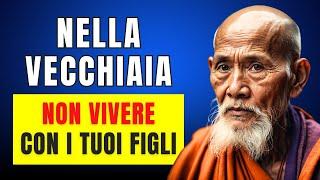 NELLA VECCHIAIA

NON VIVERE CON I TUOI FIGLI